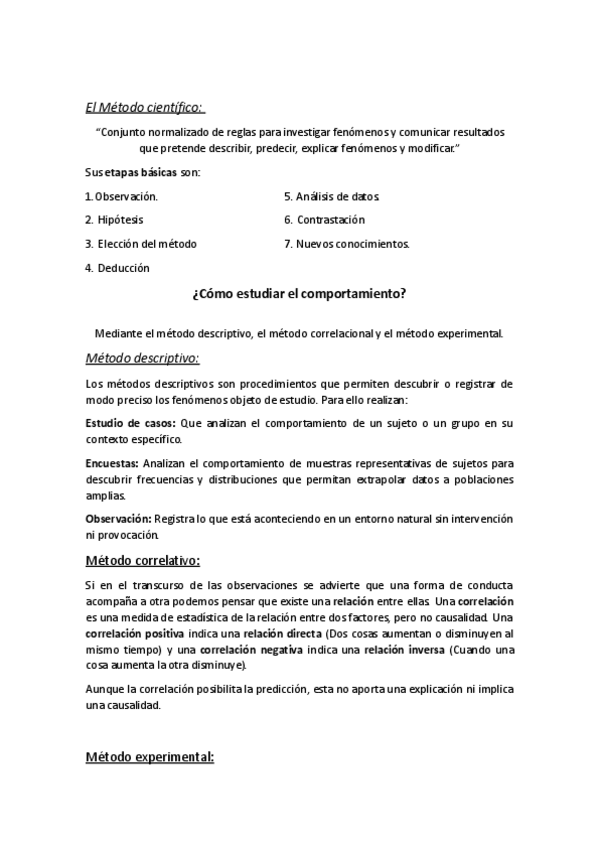 El Método científico:

"Conjunto normalizado de reglas para investigar fenómenos y comunicar resultados que pretende describir, predecir, explicar fenómenos y modificar."

Sus etapas básicas son:

1. Observación.

2. Hipótesis

3. Elección del método

4. Deducción

5. Análisis de datos.

6. Contrastación

7. Nuevos conocimientos.

¿Cómo estudiar el comportamiento?

Mediante el método descriptivo, el método correlacional y el método experimental.

Método descriptivo:

Los métodos descriptivos son procedimientos que permiten descubrir o registrar de modo preciso los fenómenos objeto de estudio. Para ello realizan:

Estudio de casos: Que analizan el comportamiento de un sujeto o un grupo en su contexto específico.

Encuestas: Analizan el comportamiento de muestras representativas de sujetos para descubrir frecuencias y distribuciones que permitan extrapolar datos a poblaciones amplias.

Observación: Registra lo que está aconteciendo en un entorno natural sin intervención ni provocación.

Método correlativo:

Si en el transcurso de las observaciones se advierte que una forma de conducta acompaña a otra podemos pensar que existe una relación entre ellas. Una correlación es una medida de estadística de la relación entre dos factores, pero no causalidad. Una correlación positiva indica una relación directa (Dos cosas aumentan o disminuyen al mismo tiempo) y una correlación negativa indica una relación inversa (Cuando una cosa aumenta la otra disminuye).

Aunque la correlación posibilita la predicción, esta no aporta una explicación ni implica una causalidad.

Método experimental: